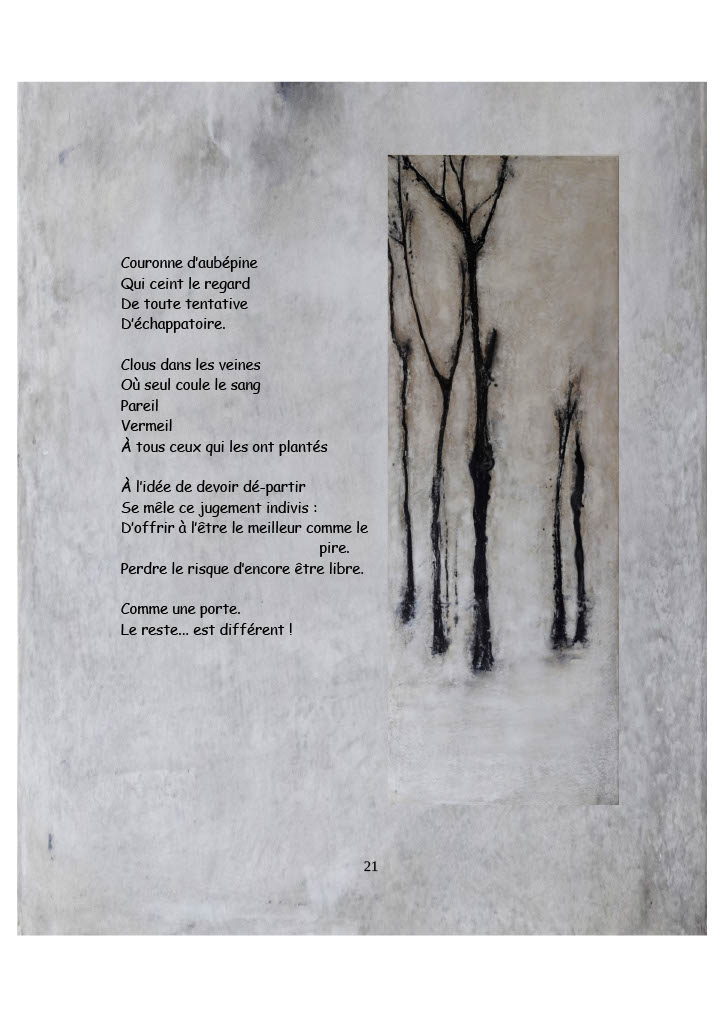 Couronne d'aubépine
Qui ceint le regard
De toute tentative
D'échappatoire.

Clous dans les veines
Où seul coule le sang
Pareil
Vermeil
À tous ceux qui les ont plantés

À l'idée de devoir dé-partir
Se mêle ce jugement indivis :
D'offrir à l'être le meilleur comme le pire.
Perdre le risque d'encore être libre.

Comme une porte.
Le reste... est différent !

21